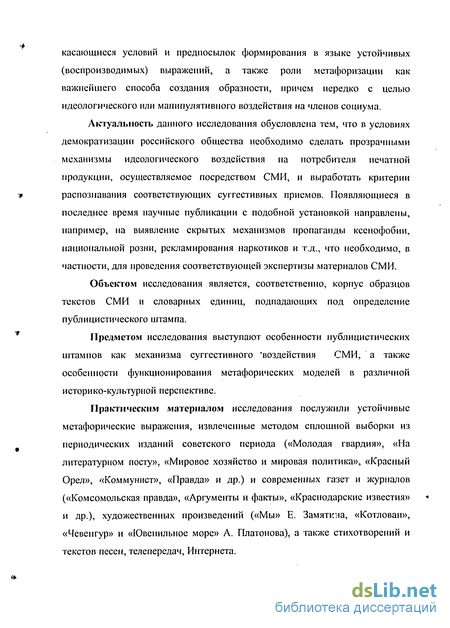 касающиеся условий и предпосылок формирования в языке устойчивых (воспроизводимых) выражений, а также роли метафоризации как важнейшего способа создания образности, причем нередко с целью идеологического или манипулятивного воздействия на членов социума.

Актуальность данного исследования обусловлена тем, что в условиях демократизации российского общества необходимо сделать прозрачными механизмы идеологического воздействия на потребителя печатной продукции, осуществляемое посредством СМИ, и выработать критерии распознавания соответствующих суггестивных приемов. Появляющиеся в последнее время научные публикации с подобной установкой направлены, например, на выявление скрытых механизмов пропаганды ксенофобии, национальной розни, рекламирования наркотиков и т.д., что необходимо, в частности, для проведения соответствующей экспертизы материалов СМИ.

Объектом исследования является, соответственно, корпус образцов текстов СМИ и словарных единиц, подпадающих под определение публицистического штампа.

Предметом исследования выступают особенности публицистических штампов как механизма суггестивного воздействия СМИ, а также особенности функционирования метафорических моделей в различной историко-культурной перспективе.

Практическим материалом исследования послужили устойчивые метафорические выражения, извлеченные методом сплошной выборки из периодических изданий советского периода («Молодая гвардия», «На литературном посту», «Мировое хозяйство и мировая политика», «Красный Орел», «Коммунист», «Правда» и др.) и современных газет и журналов («Комсомольская правда», «Аргументы и факты», «Краснодарские известия» и др.), художественных произведений («Мы» Е. Замятина, «Котлован», «Чевенгур» и «Ювенильное море» А. Платонова), а также стихотворений и текстов песен, телепередач, Интернета.

dsLib.net
библиотека диссертаций